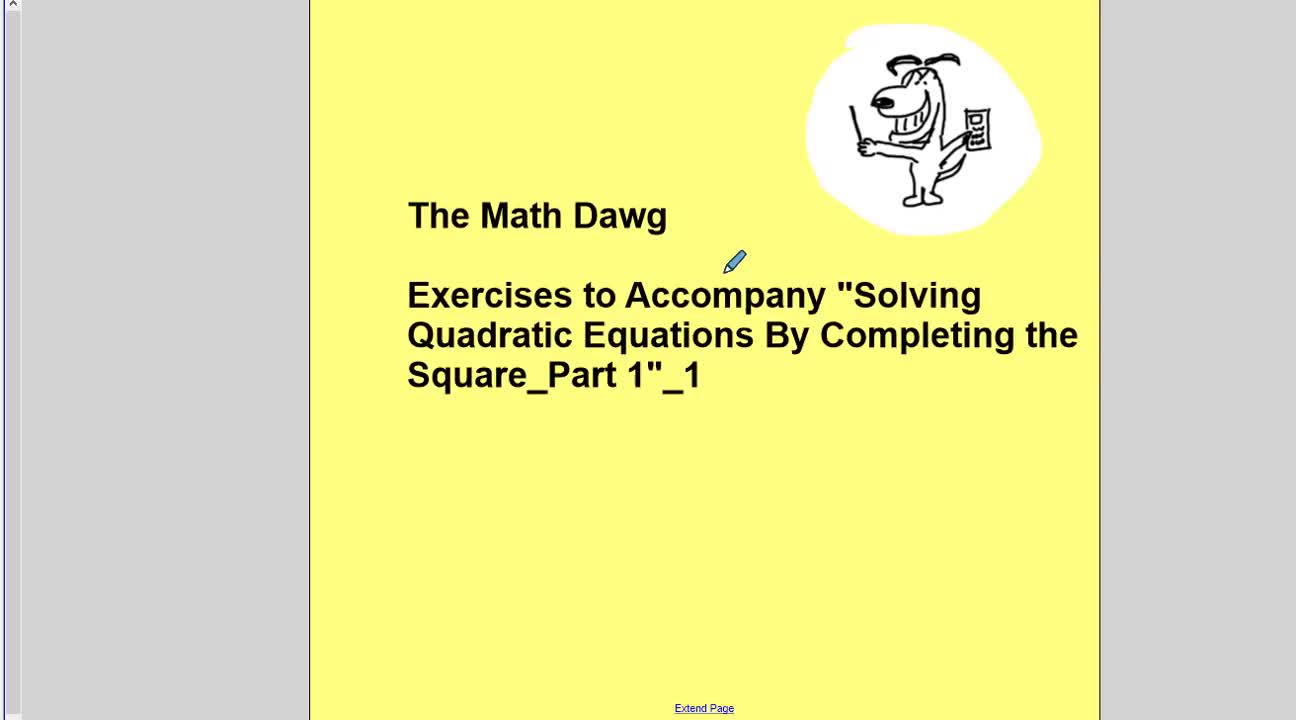 The Math Dawg

Exercises to Accompany "Solving Quadratic Equations By Completing the Square_Part 1"_1

Extend Page